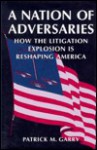 A NATION OF ADVERSARIES

HOW THE LITIGATION EXPLOSION IS RESHAPING AMERICA

PATRICK M. GARRY